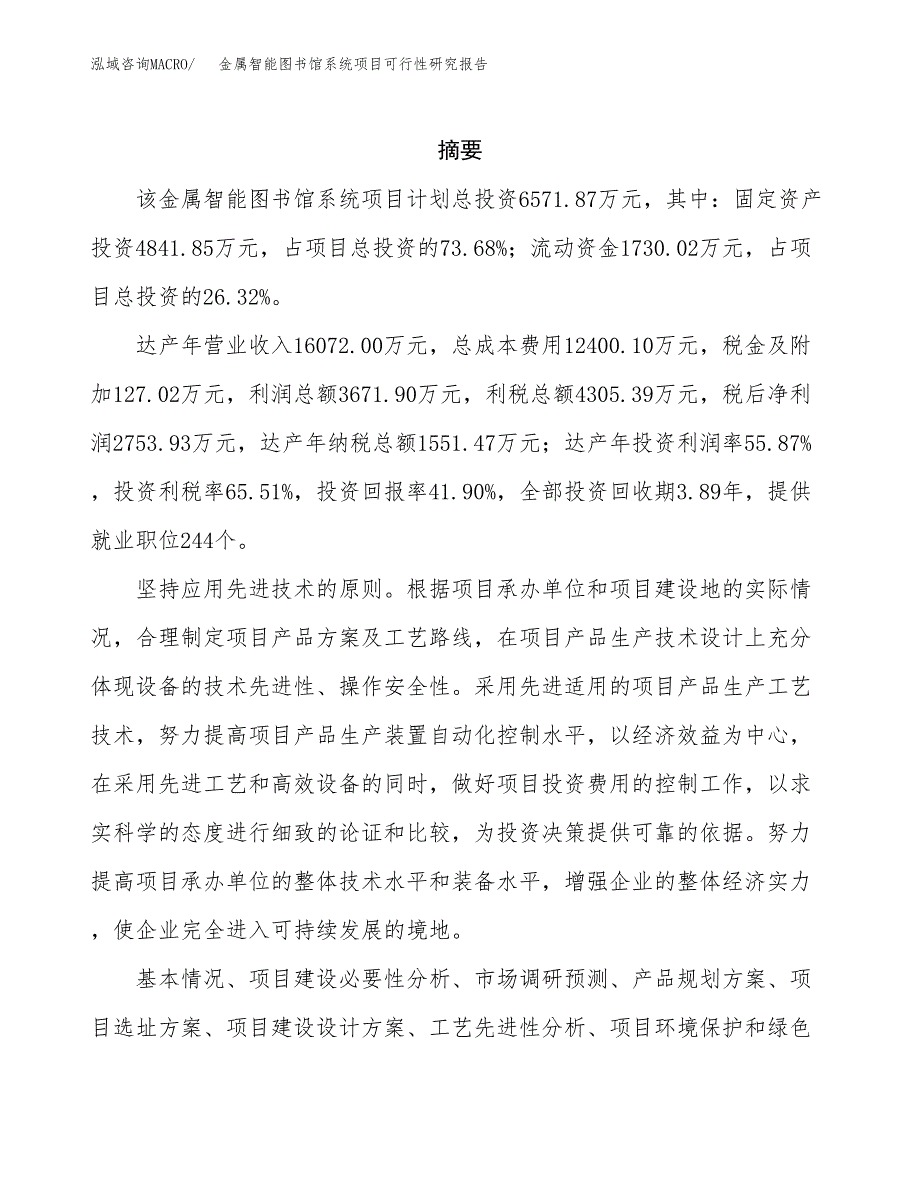 泓域咨询MACRO/　金属智能图书馆系统项目可行性研究报告

摘要

该金属智能图书馆系统项目计划总投资6571.87万元，其中：固定资产投资4841.85万元，占项目总投资的73.68%；流动资金1730.02万元，占项目总投资的26.32%。

达产年营业收入16072.00万元，总成本费用12400.10万元，税金及附加127.02万元，利润总额3671.90万元，利税总额4305.39万元，税后净利润2753.93万元，达产年纳税总额1551.47万元；达产年投资利润率55.87%，投资利税率65.51%，投资回报率41.90%，全部投资回收期3.89年，提供就业职位244个。

坚持应用先进技术的原则。根据项目承办单位和项目建设地的实际情况，合理制定项目产品方案及工艺路线，在项目产品生产技术设计上充分体现设备的技术先进性、操作安全性。采用先进适用的项目产品生产工艺技术，努力提高项目产品生产装置自动化控制水平，以经济效益为中心，在采用先进工艺和高效设备的同时，做好项目投资费用的控制工作，以求实科学的态度进行细致的论证和比较，为投资决策提供可靠的依据。努力提高项目承办单位的整体技术水平和装备水平，增强企业的整体经济实力，使企业完全进入可持续发展的境地。

基本情况、项目建设必要性分析、市场调研预测、产品规划方案、项目选址方案、项目建设设计方案、工艺先进性分析、项目环境保护和绿色